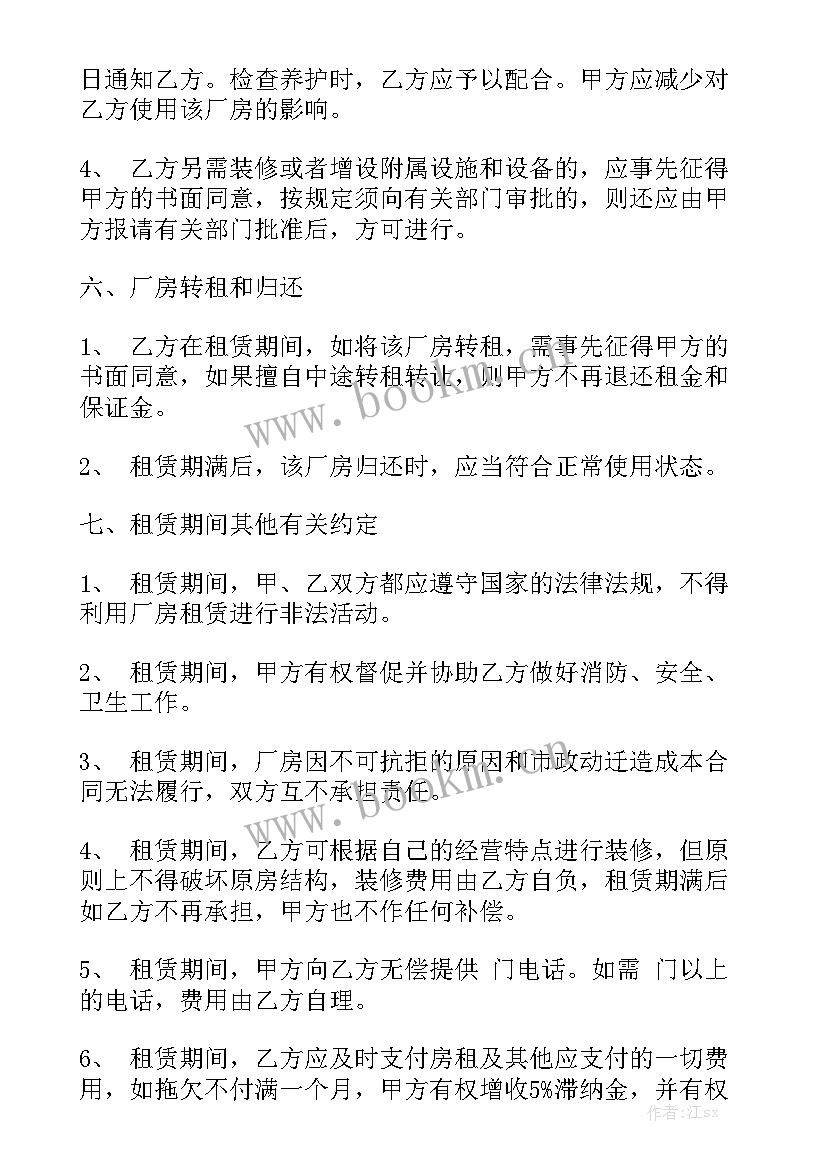 日通知乙方。检查养护时，乙方应予以配合。甲方应减少对乙方使用该厂房的影响。

4、 乙方另需装修或者增设附属设施和设备的，应事先征得甲方的书面同意，按规定须向有关部门审批的，则还应由甲方报请有关部门批准后，方可进行。

六、厂房转租和归还

1、 乙方在租赁期间，如将该厂房转租，需事先征得甲方的书面同意，如果擅自中途转租转让，则甲方不再退还租金和保证金。

2、 租赁期满后，该厂房归还时，应当符合正常使用状态。

七、租赁期间其他有关约定

1、 租赁期间，甲、乙双方都应遵守国家的法律法规，不得利用厂房租赁进行非法活动。

2、 租赁期间，甲方有权督促并协助乙方做好消防、安全、卫生工作。

3、 租赁期间，厂房因不可抗拒的原因和市政动迁造成本合同无法履行，双方互不承担责任。

4、 租赁期间，乙方可根据自己的经营特点进行装修，但原则上不得破坏原房结构，装修费用由乙方自负，租赁期满后如乙方不再承担，甲方也不作任何补偿。

5、 租赁期间，甲方向乙方无偿提供 门电话。如需 门以上的电话，费用由乙方自理。

6、 租赁期间，乙方应及时支付房租及其他应支付的一切费用，如拖欠不付满一个月，甲方有权增收5%滞纳金，并有权

www.bookm.com

www.bookm.com

作者：江sx